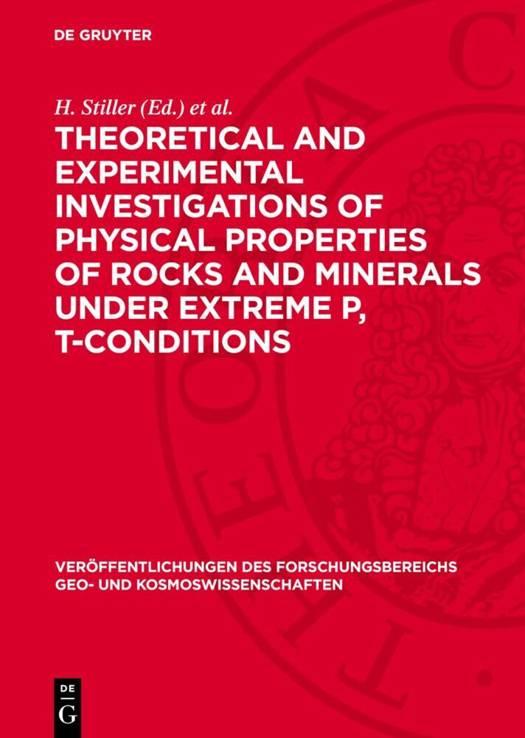 DE GRUYTER

H. Stiller (Ed.) et al.

THEORETICAL AND EXPERIMENTAL INVESTIGATIONS OF PHYSICAL PROPERTIES OF ROCKS AND MINERALS UNDER EXTREME P, T-CONDITIONS

VERÖFFENTLICHUNGEN DES FORSCHUNGSBEREICHS GEO- UND KOSMOSWISSENSCHAFTEN

DE
G